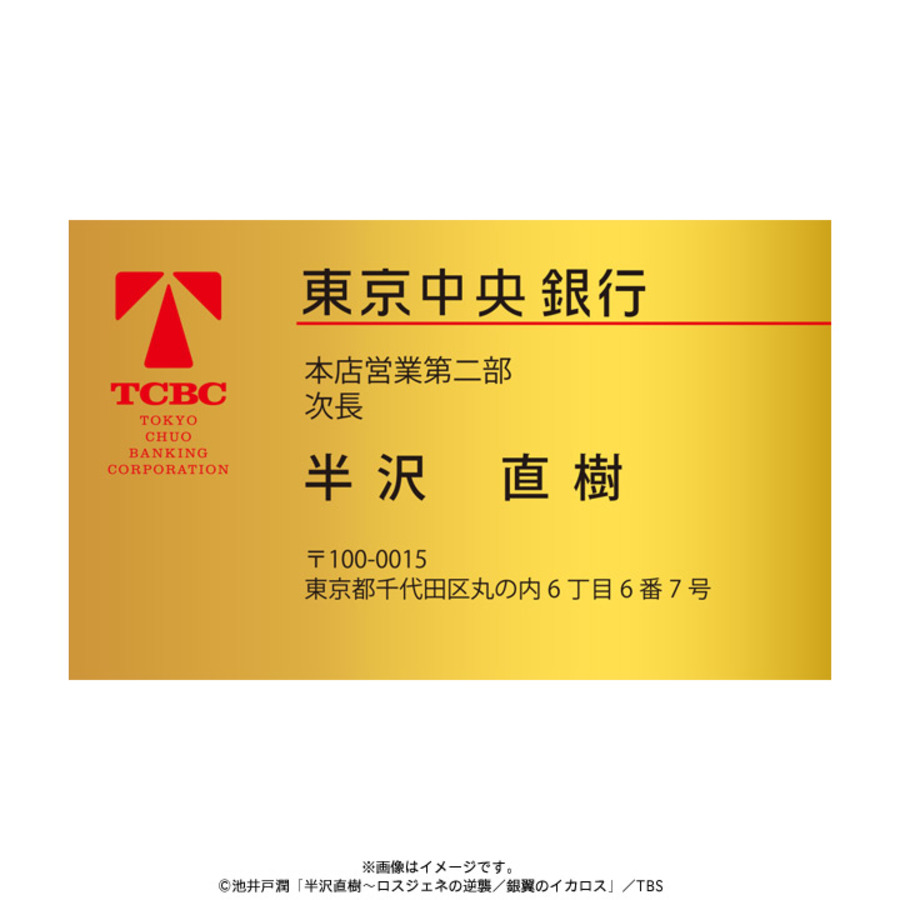 TCBC
TOKYO
CHUO
BANKING
CORPORATION

東京中央 銀行

本店営業第二部
次長

半沢　直樹

〒100-0015
東京都千代田区丸の内６丁目６番７号

※画像はイメージです。
©池井戸潤「半沢直樹～ロスジェネの逆襲／銀翼のイカロス」／TBS